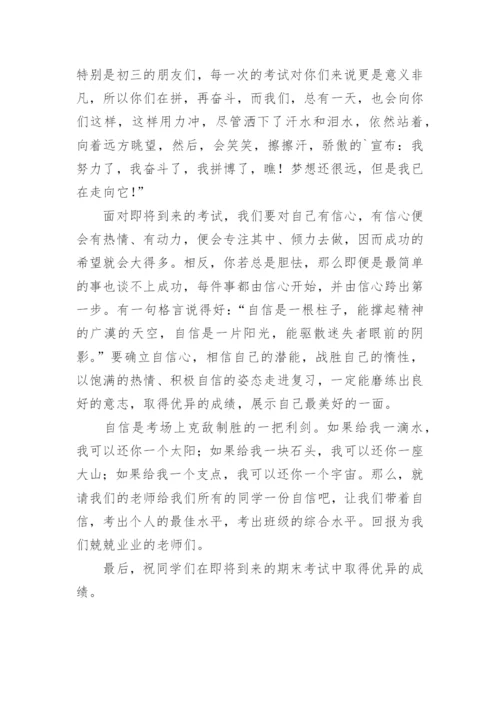 特别是初三的朋友们，每一次的考试对你们来说更是意义非凡，所以你们在拼，再奋斗，而我们，总有一天，也会向你们这样，这样用力冲，尽管洒下了汗水和泪水，依然站着，向着远方眺望，然后，会笑笑，擦擦汗，骄傲的`宣布：我努力了，我奋斗了，我拼博了，瞧！梦想还很远，但是我已在走向它！”

面对即将到来的考试，我们要对自己有信心，有信心便会有热情、有动力，便会专注其中、倾力去做，因而成功的希望就会大得多。相反，你若总是胆怯，那么即便是最简单的事也谈不上成功，每件事都由信心开始，并由信心跨出第一步。有一句格言说得好：“自信是一根柱子，能撑起精神的广漠的天空，自信是一片阳光，能驱散迷失者眼前的阴影。”要确立自信心，相信自己的潜能，战胜自己的惰性，以饱满的热情、积极自信的姿态走进复习，一定能磨练出良好的意志，取得优异的成绩，展示自己最美好的一面。

自信是考场上克敌制胜的一把利剑。如果给我一滴水，我可以还你一个太阳；如果给我一块石头，我可以还你一座大山；如果给我一个支点，我可以还你一个宇宙。那么，就请我们的老师给我们所有的同学一份自信吧，让我们带着自信，考出个人的最佳水平，考出班级的综合水平。回报为我们兢兢业业的老师们。

最后，祝同学们在即将到来的期末考试中取得优异的成绩。